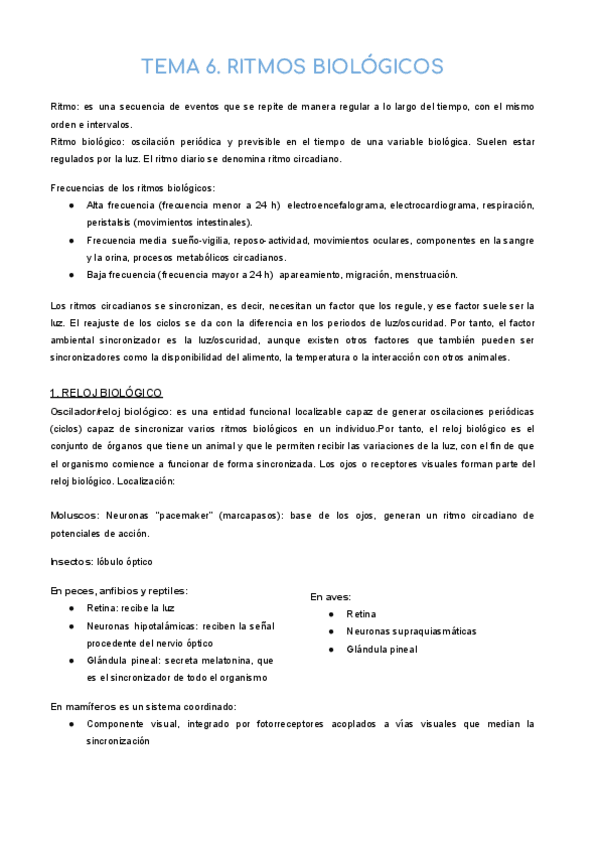 TEMA 6. RITMOS BIOLÓGICOS

Ritmo: es una secuencia de eventos que se repite de manera regular a lo largo del tiempo, con el mismo orden e intervalos.
Ritmo biológico: oscilación periódica y previsible en el tiempo de una variable biológica. Suelen estar regulados por la luz. El ritmo diario se denomina ritmo circadiano.

Frecuencias de los ritmos biológicos:
● Alta frecuencia (frecuencia menor a 24 h) electroencefalograma, electrocardiograma, respiración, peristalsis (movimientos intestinales).
● Frecuencia media sueño-vigilia, reposo-actividad, movimientos oculares, componentes en la sangre y la orina, procesos metabólicos circadianos.
● Baja frecuencia (frecuencia mayor a 24 h) apareamiento, migración, menstruación.

Los ritmos circadianos se sincronizan, es decir, necesitan un factor que los regule, y ese factor suele ser la luz. El reajuste de los ciclos se da con la diferencia en los periodos de luz/oscuridad. Por tanto, el factor ambiental sincronizador es la luz/oscuridad, aunque existen otros factores que también pueden ser sincronizadores como la disponibilidad del alimento, la temperatura o la interacción con otros animales.

1. RELOJ BIOLÓGICO
Oscilador/reloj biológico: es una entidad funcional localizable capaz de generar oscilaciones periódicas (ciclos) capaz de sincronizar varios ritmos biológicos en un individuo.Por tanto, el reloj biológico es el conjunto de órganos que tiene un animal y que le permiten recibir las variaciones de la luz, con el fin de que el organismo comience a funcionar de forma sincronizada. Los ojos o receptores visuales forman parte del reloj biológico. Localización:

Moluscos: Neuronas "pacemaker" (marcapasos): base de los ojos, generan un ritmo circadiano de potenciales de acción.

Insectos: lóbulo óptico

En peces, anfibios y reptiles:
● Retina: recibe la luz
● Neuronas hipotalámicas: reciben la señal procedente del nervio óptico
● Glándula pineal: secreta melatonina, que es el sincronizador de todo el organismo

En aves:
● Retina
● Neuronas supraquiasmáticas
● Glándula pineal

En mamíferos es un sistema coordinado:
● Componente visual, integrado por fotorreceptores acoplados a vías visuales que median la sincronización